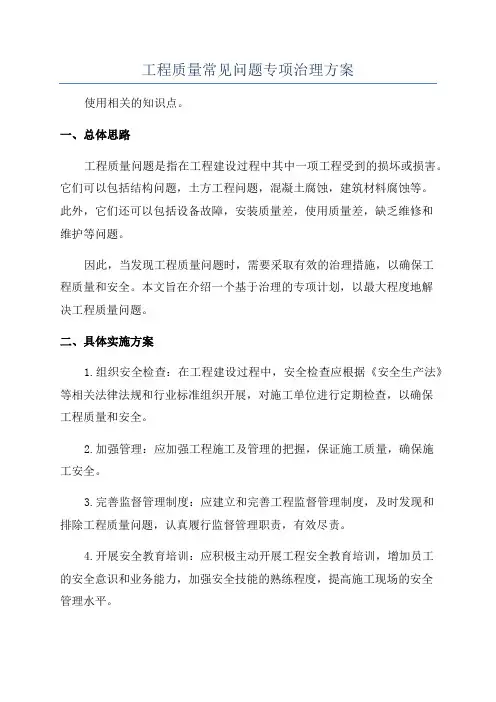 工程质量常见问题专项治理方案

使用相关的知识点。

一、总体思路

工程质量问题是指在工程建设过程中其中一项工程受到的损坏或损害。它们可以包括结构问题，土方工程问题，混凝土腐蚀，建筑材料腐蚀等。此外，它们还可以包括设备故障，安装质量差，使用质量差，缺乏维修和维护等问题。

因此，当发现工程质量问题时，需要采取有效的治理措施，以确保工程质量和安全。本文旨在介绍一个基于治理的专项计划，以最大程度地解决工程质量问题。

二、具体实施方案

1.组织安全检查：在工程建设过程中，安全检查应根据《安全生产法》等相关法律法规和行业标准组织开展，对施工单位进行定期检查，以确保工程质量和安全。

2.加强管理：应加强工程施工及管理的把握，保证施工质量，确保施工安全。

3.完善监督管理制度：应建立和完善工程监督管理制度，及时发现和排除工程质量问题，认真履行监督管理职责，有效尽责。

4.开展安全教育培训：应积极主动开展工程安全教育培训，增加员工的安全意识和业务能力，加强安全技能的熟练程度，提高施工现场的安全管理水平。